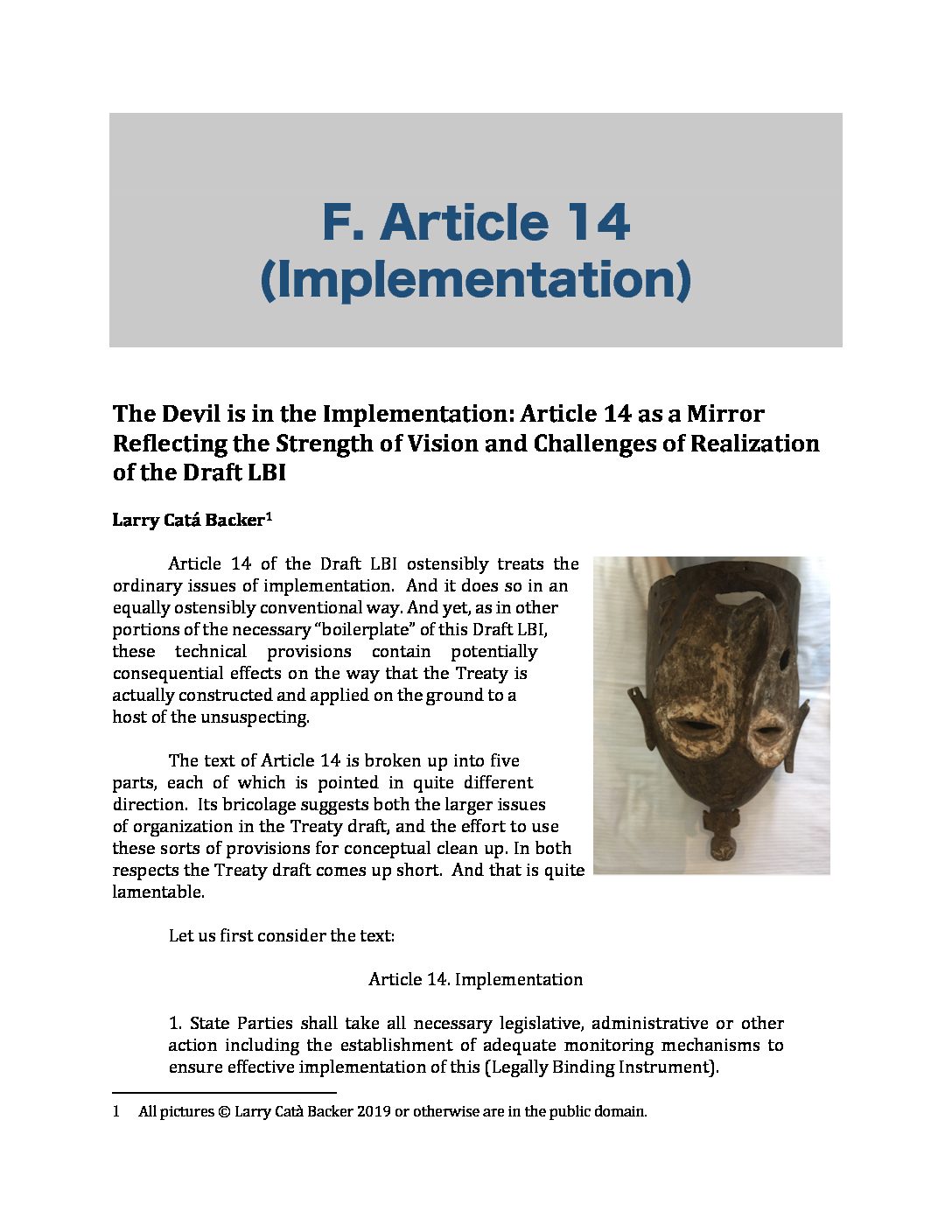 F. Article 14 (Implementation)

The Devil is in the Implementation: Article 14 as a Mirror Reflecting the Strength of Vision and Challenges of Realization of the Draft LBI

Larry Catá Backer$^1$

Article 14 of the Draft LBI ostensibly treats the ordinary issues of implementation. And it does so in an equally ostensibly conventional way. And yet, as in other portions of the necessary "boilerplate" of this Draft LBI, these technical provisions contain potentially consequential effects on the way that the Treaty is actually constructed and applied on the ground to a host of the unsuspecting.

The text of Article 14 is broken up into five parts, each of which is pointed in quite different direction. Its bricolage suggests both the larger issues of organization in the Treaty draft, and the effort to use these sorts of provisions for conceptual clean up. In both respects the Treaty draft comes up short. And that is quite lamentable.

Let us first consider the text:

Article 14. Implementation

1. State Parties shall take all necessary legislative, administrative or other action including the establishment of adequate monitoring mechanisms to ensure effective implementation of this (Legally Binding Instrument).

1 All pictures © Larry Catà Backer 2019 or otherwise are in the public domain.